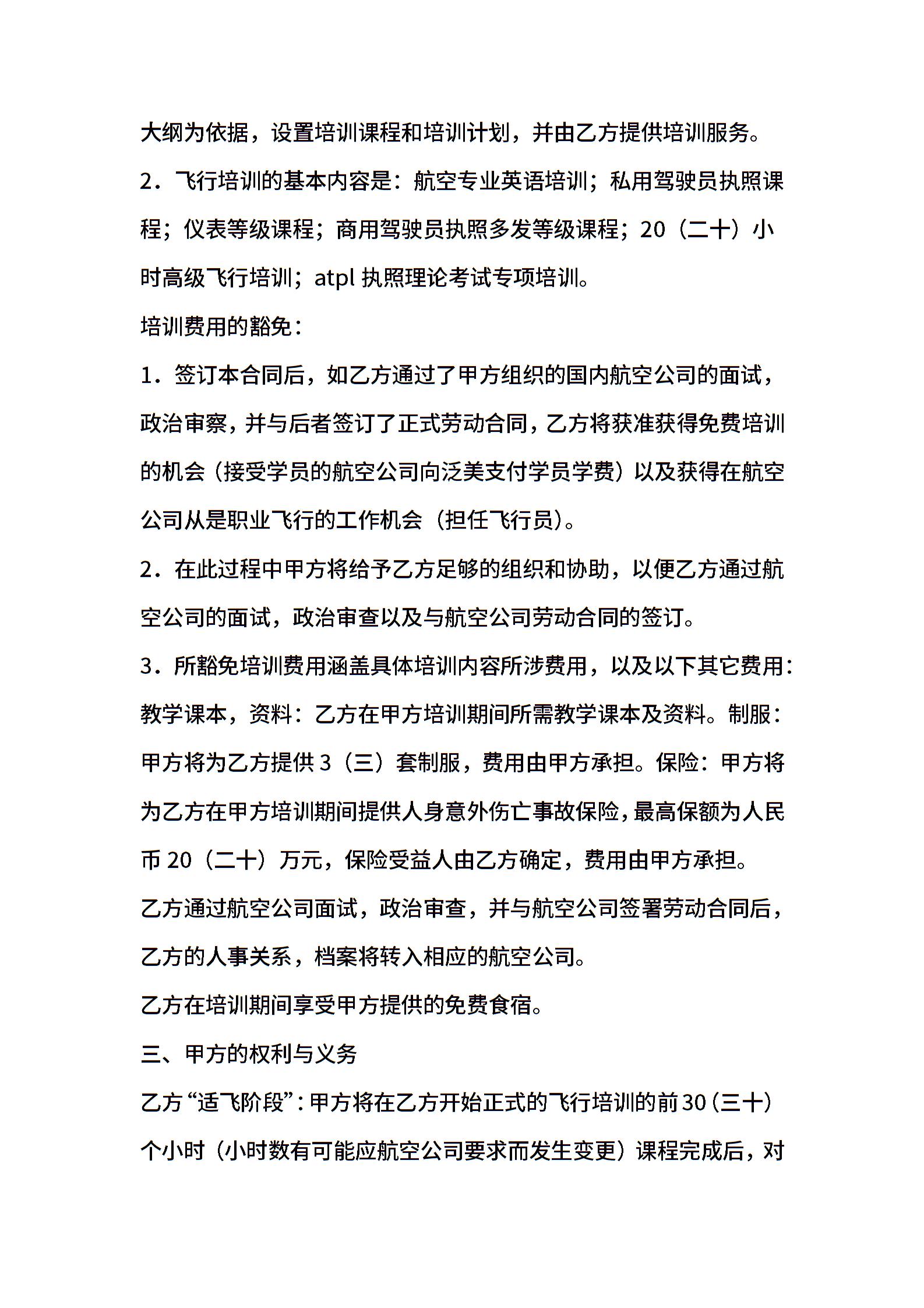 大纲为依据，设置培训课程和培训计划，并由乙方提供培训服务。

2．飞行培训的基本内容是：航空专业英语培训；私用驾驶员执照课程；仪表等级课程；商用驾驶员执照多发等级课程；20（二十）小时高级飞行培训；atpl 执照理论考试专项培训。

培训费用的豁免：

1．签订本合同后，如乙方通过了甲方组织的国内航空公司的面试，政治审察，并与后者签订了正式劳动合同，乙方将获准获得免费培训的机会（接受学员的航空公司向泛美支付学员学费）以及获得在航空公司从是职业飞行的工作机会（担任飞行员）。

2．在此过程中甲方将给予乙方足够的组织和协助，以便乙方通过航空公司的面试，政治审查以及与航空公司劳动合同的签订。

3．所豁免培训费用涵盖具体培训内容所涉费用，以及以下其它费用：教学课本，资料：乙方在甲方培训期间所需教学课本及资料。制服：甲方将为乙方提供 3（三）套制服，费用由甲方承担。保险：甲方将为乙方在甲方培训期间提供人身意外伤亡事故保险，最高保额为人民币 20（二十）万元，保险受益人由乙方确定，费用由甲方承担。

乙方通过航空公司面试，政治审查，并与航空公司签署劳动合同后，乙方的人事关系，档案将转入相应的航空公司。

乙方在培训期间享受甲方提供的免费食宿。

三、甲方的权利与义务

乙方“适飞阶段”：甲方将在乙方开始正式的飞行培训的前 30（三十）个小时（小时数有可能应航空公司要求而发生变更）课程完成后，对